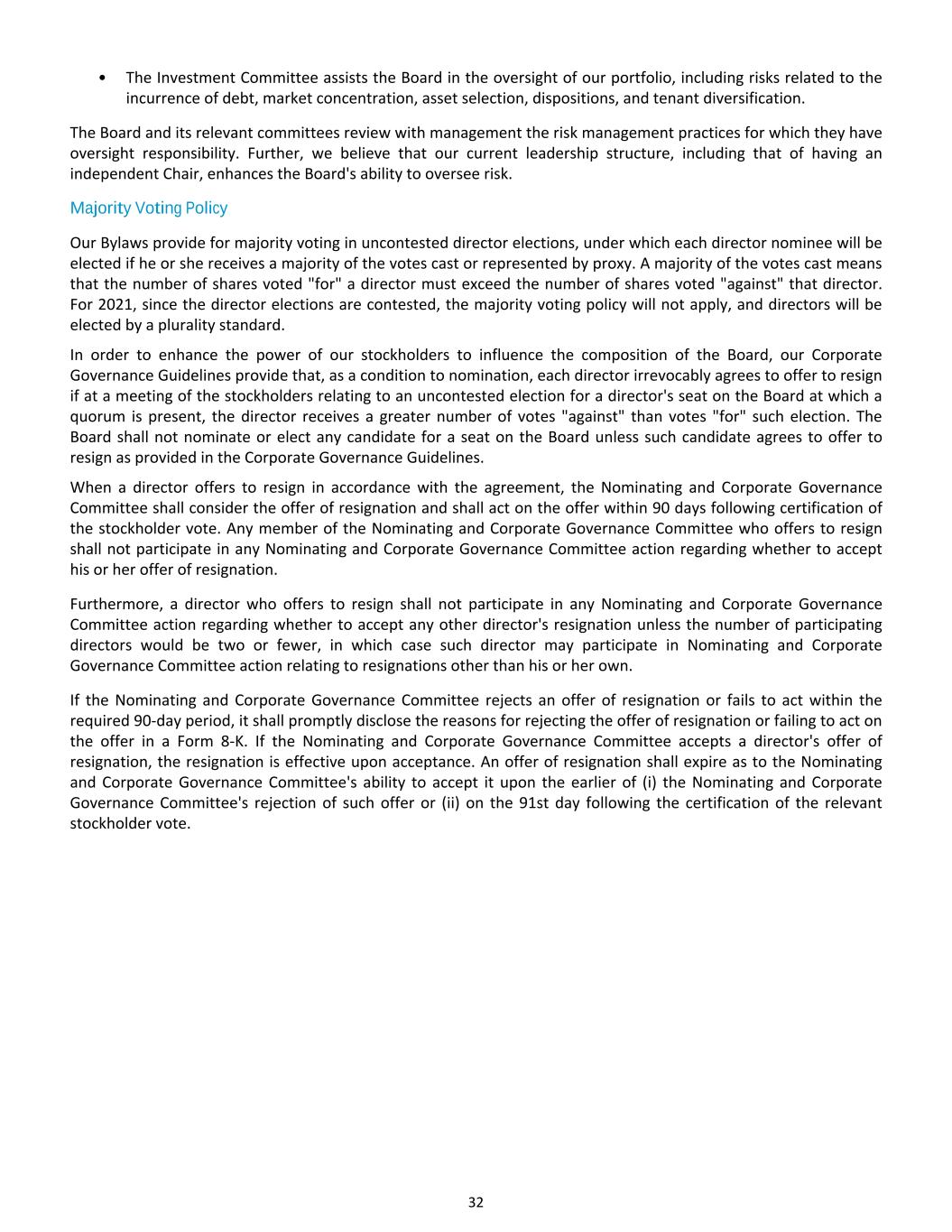 • The Investment Committee assists the Board in the oversight of our portfolio, including risks related to the incurrence of debt, market concentration, asset selection, dispositions, and tenant diversification.

The Board and its relevant committees review with management the risk management practices for which they have oversight responsibility. Further, we believe that our current leadership structure, including that of having an independent Chair, enhances the Board's ability to oversee risk.

Majority Voting Policy

Our Bylaws provide for majority voting in uncontested director elections, under which each director nominee will be elected if he or she receives a majority of the votes cast or represented by proxy. A majority of the votes cast means that the number of shares voted "for" a director must exceed the number of shares voted "against" that director. For 2021, since the director elections are contested, the majority voting policy will not apply, and directors will be elected by a plurality standard.

In order to enhance the power of our stockholders to influence the composition of the Board, our Corporate Governance Guidelines provide that, as a condition to nomination, each director irrevocably agrees to offer to resign if at a meeting of the stockholders relating to an uncontested election for a director's seat on the Board at which a quorum is present, the director receives a greater number of votes "against" than votes "for" such election. The Board shall not nominate or elect any candidate for a seat on the Board unless such candidate agrees to offer to resign as provided in the Corporate Governance Guidelines.

When a director offers to resign in accordance with the agreement, the Nominating and Corporate Governance Committee shall consider the offer of resignation and shall act on the offer within 90 days following certification of the stockholder vote. Any member of the Nominating and Corporate Governance Committee who offers to resign shall not participate in any Nominating and Corporate Governance Committee action regarding whether to accept his or her offer of resignation.

Furthermore, a director who offers to resign shall not participate in any Nominating and Corporate Governance Committee action regarding whether to accept any other director's resignation unless the number of participating directors would be two or fewer, in which case such director may participate in Nominating and Corporate Governance Committee action relating to resignations other than his or her own.

If the Nominating and Corporate Governance Committee rejects an offer of resignation or fails to act within the required 90-day period, it shall promptly disclose the reasons for rejecting the offer of resignation or failing to act on the offer in a Form 8-K. If the Nominating and Corporate Governance Committee accepts a director's offer of resignation, the resignation is effective upon acceptance. An offer of resignation shall expire as to the Nominating and Corporate Governance Committee's ability to accept it upon the earlier of (i) the Nominating and Corporate Governance Committee's rejection of such offer or (ii) on the 91st day following the certification of the relevant stockholder vote.

32